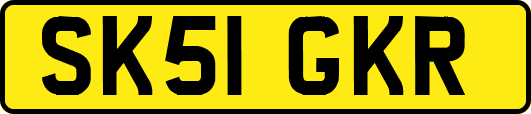 SK51 GKR